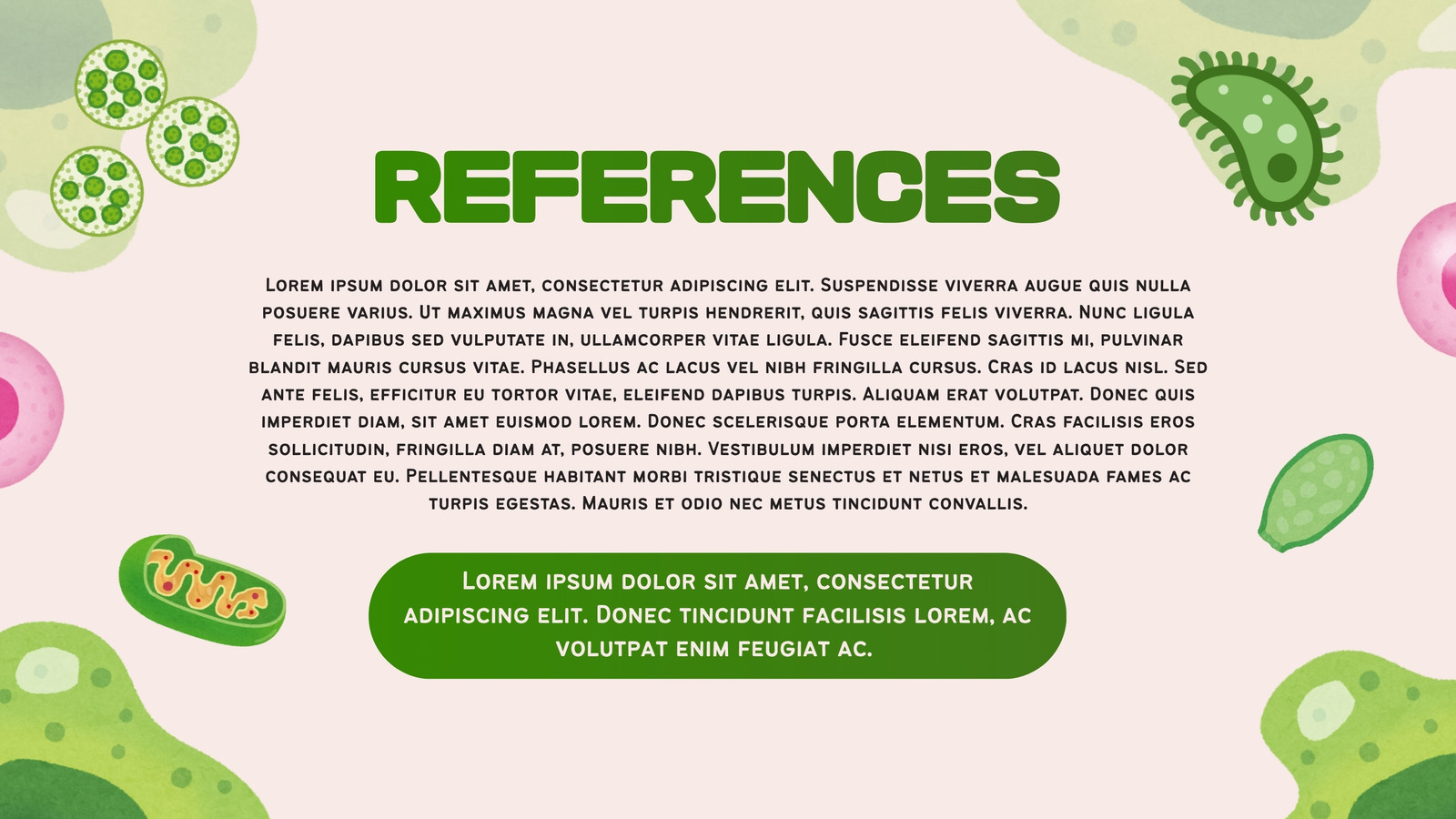 REFERENCES

Lorem ipsum dolor sit amet, consectetur adipiscing elit. Suspendisse viverra augue quis nulla posuere varius. Ut maximus magna vel turpis hendrerit, quis sagittis felis viverra. Nunc ligula felis, dapibus sed vulputate in, ullamcorper vitae ligula. Fusce eleifend sagittis mi, pulvinar blandit mauris cursus vitae. Phasellus ac lacus vel nibh fringilla cursus. Cras id lacus nisl. Sed ante felis, efficitur eu tortor vitae, eleifend dapibus turpis. Aliquam erat volutpat. Donec quis imperdiet diam, sit amet euismod lorem. Donec scelerisque porta elementum. Cras facilisis eros sollicitudin, fringilla diam at, posuere nibh. Vestibulum imperdiet nisi eros, vel aliquet dolor consequat eu. Pellentesque habitant morbi tristique senectus et netus et malesuada fames ac turpis egestas. Mauris et odio nec metus tincidunt convallis.

Lorem ipsum dolor sit amet, consectetur adipiscing elit. Donec tincidunt facilisis lorem, ac volutpat enim feugiat ac.